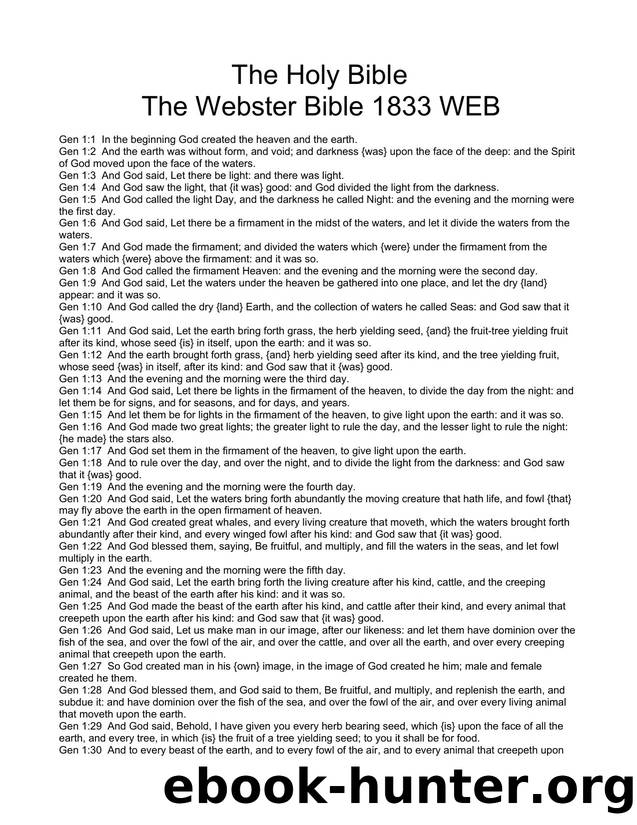 The Holy Bible
The Webster Bible 1833 WEB

Gen 1:1 In the beginning God created the heaven and the earth.
Gen 1:2 And the earth was without form, and void; and darkness {was} upon the face of the deep: and the Spirit of God moved upon the face of the waters.
Gen 1:3 And God said, Let there be light: and there was light.
Gen 1:4 And God saw the light, that {it was} good: and God divided the light from the darkness.
Gen 1:5 And God called the light Day, and the darkness he called Night: and the evening and the morning were the first day.
Gen 1:6 And God said, Let there be a firmament in the midst of the waters, and let it divide the waters from the waters.
Gen 1:7 And God made the firmament; and divided the waters which {were} under the firmament from the waters which {were} above the firmament: and it was so.
Gen 1:8 And God called the firmament Heaven: and the evening and the morning were the second day.
Gen 1:9 And God said, Let the waters under the heaven be gathered into one place, and let the dry {land} appear: and it was so.
Gen 1:10 And God called the dry {land} Earth, and the collection of waters he called Seas: and God saw that it {was} good.
Gen 1:11 And God said, Let the earth bring forth grass, the herb yielding seed, {and} the fruit-tree yielding fruit after its kind, whose seed {is} in itself, upon the earth: and it was so.
Gen 1:12 And the earth brought forth grass, {and} herb yielding seed after its kind, and the tree yielding fruit, whose seed {was} in itself, after its kind: and God saw that it {was} good.
Gen 1:13 And the evening and the morning were the third day.
Gen 1:14 And God said, Let there be lights in the firmament of the heaven, to divide the day from the night: and let them be for signs, and for seasons, and for days, and years.
Gen 1:15 And let them be for lights in the firmament of the heaven, to give light upon the earth: and it was so.
Gen 1:16 And God made two great lights; the greater light to rule the day, and the lesser light to rule the night: {he made} the stars also.
Gen 1:17 And God set them in the firmament of the heaven, to give light upon the earth.
Gen 1:18 And to rule over the day, and over the night, and to divide the light from the darkness: and God saw that it {was} good.
Gen 1:19 And the evening and the morning were the fourth day.
Gen 1:20 And God said, Let the waters bring forth abundantly the moving creature that hath life, and fowl {that} may fly above the earth in the open firmament of heaven.
Gen 1:21 And God created great whales, and every living creature that moveth, which the waters brought forth abundantly after their kind, and every winged fowl after his kind: and God saw that {it was} good.
Gen 1:22 And God blessed them, saying, Be fruitful, and multiply, and fill the waters in the seas, and let fowl multiply in the earth.
Gen 1:23 And the evening and the morning were the fifth day.
Gen 1:24 And God said, Let the earth bring forth the living creature after his kind, cattle, and the creeping animal, and the beast of the earth after his kind: and it was so.
Gen 1:25 And God made the beast of the earth after his kind, and cattle after their kind, and every animal that creepeth upon the earth after his kind: and God saw that {it was} good.
Gen 1:26 And God said, Let us make man in our image, after our likeness: and let them have dominion over the fish of the sea, and over the fowl of the air, and over the cattle, and over all the earth, and over every creeping animal that creepeth upon the earth.
Gen 1:27 So God created man in his {own} image, in the image of God created he him; male and female created he them.
Gen 1:28 And God blessed them, and God said to them, Be fruitful, and multiply, and replenish the earth, and subdue it: and have dominion over the fish of the sea, and over the fowl of the air, and over every living animal that moveth upon the earth.
Gen 1:29 And God said, Behold, I have given you every herb bearing seed, which {is} upon the face of all the earth, and every tree, in which {is} the fruit of a tree yielding seed; to you it shall be for food.
Gen 1:30 And to every beast of the earth, and to every fowl of the air, and to every animal that creepeth upon

ebook-hunter.org